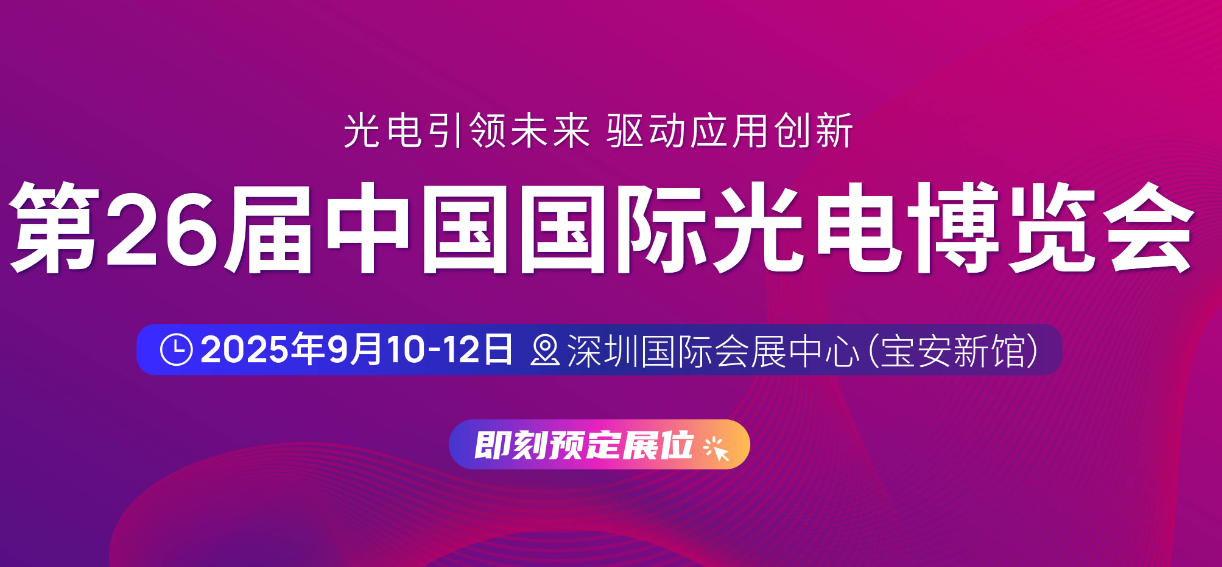 光电引领未来 驱动应用创新

第26届中国国际光电博览会

2025年9月10-12日 深圳国际会展中心(宝安新馆)

即刻预定展位